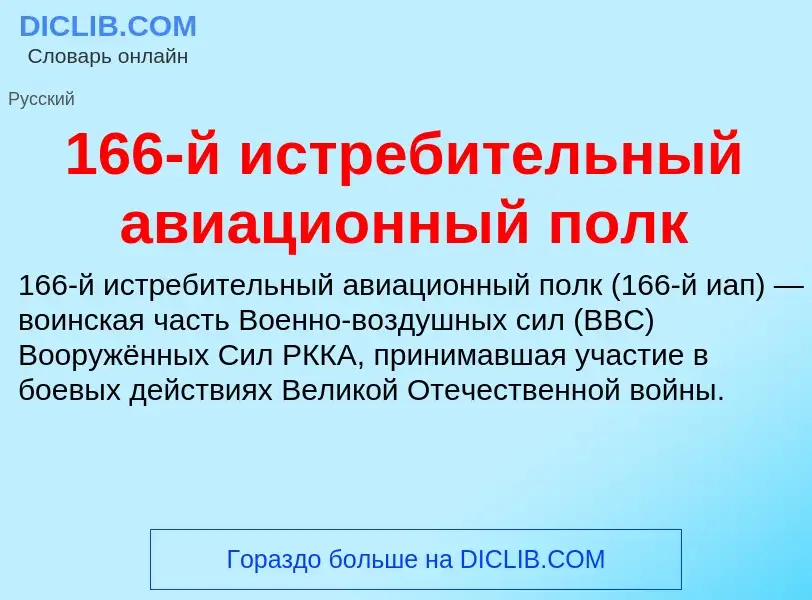 DICLIB.COM
Словарь онлайн

Русский

166-й истребительный авиационный полк

166-й истребительный авиационный полк (166-й иап) — воинская часть Военно-воздушных сил (ВВС) Вооружённых Сил РККА, принимавшая участие в боевых действиях Великой Отечественной войны.

Гораздо больше на DICLIB.COM